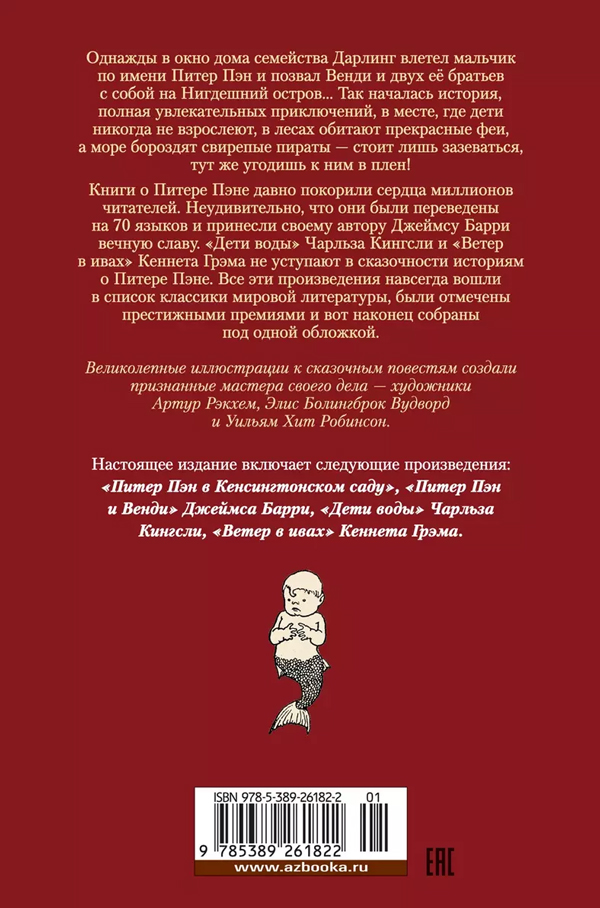 Однажды в окно дома семейства Дарлинг влетел мальчик по имени Питер Пэн и позвал Венди и двух её братьев с собой на Нигдешний остров... Так началась история, полная увлекательных приключений, в месте, где дети никогда не взрослеют, в лесах обитают прекрасные феи, а море бороздят свирепые пираты — стоит лишь зазеваться, тут же угодишь к ним в плен!

Книги о Питере Пэне давно покорили сердца миллионов читателей. Неудивительно, что они были переведены на 70 языков и принесли своему автору Джеймсу Барри вечную славу. «Дети воды» Чарльза Кингсли и «Ветер в ивах» Кеннета Грэма не уступают в сказочности историям о Питере Пэне. Все эти произведения навсегда вошли в список классики мировой литературы, были отмечены престижными премиями и вот наконец собраны под одной обложкой.

Великолепные иллюстрации к сказочным повестям создали признанные мастера своего дела — художники Артур Рэкхем, Элис Болингброк Вудворд и Уильям Хит Робинсон.

Настоящее издание включает следующие произведения: «Питер Пэн в Кенсингтонском саду», «Питер Пэн и Венди» Джеймса Барри, «Дети воды» Чарльза Кингсли, «Ветер в ивах» Кеннета Грэма.

ISBN 978-5-389-26182-2 01

9 785389 261822

www.azbooka.ru

EAC